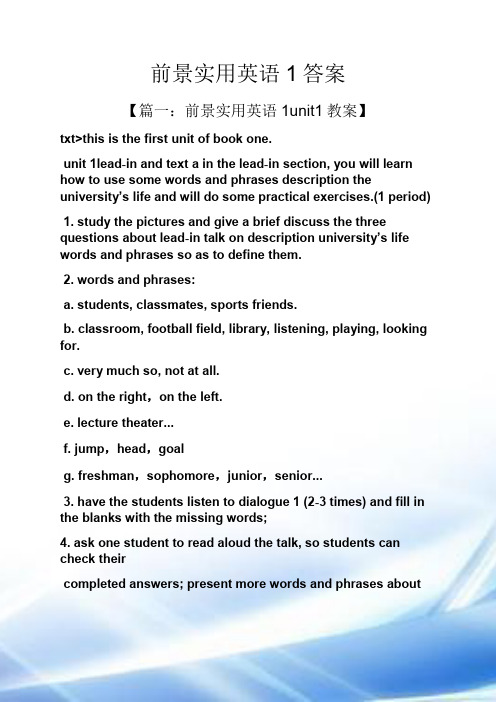 前景实用英语 1 答案

【篇一：前景实用英语 1unit1 教案】

txt>this is the first unit of book one.

unit 1lead-in and text a in the lead-in section, you will learn how to use some words and phrases description the university's life and will do some practical exercises.(1 period)

1. study the pictures and give a brief discuss the three questions about lead-in talk on description university's life words and phrases so as to define them.

2. words and phrases:

a. students, classmates, sports friends.

b. classroom, football field, library, listening, playing, looking for.

c. very much so, not at all.

d. on the right，on the left.

e. lecture theater...

f. jump，head，goal

g. freshman，sophomore，junior，senior...

3. have the students listen to dialogue 1 (2-3 times) and fill in the blanks with the missing words;

4. ask one student to read aloud the talk, so students can check their

completed answers; present more words and phrases about